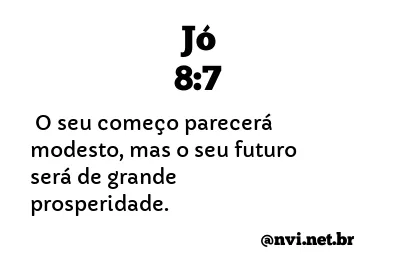 Jó
8:7

O seu começo parecerá modesto, mas o seu futuro será de grande prosperidade.

@nvi.net.br